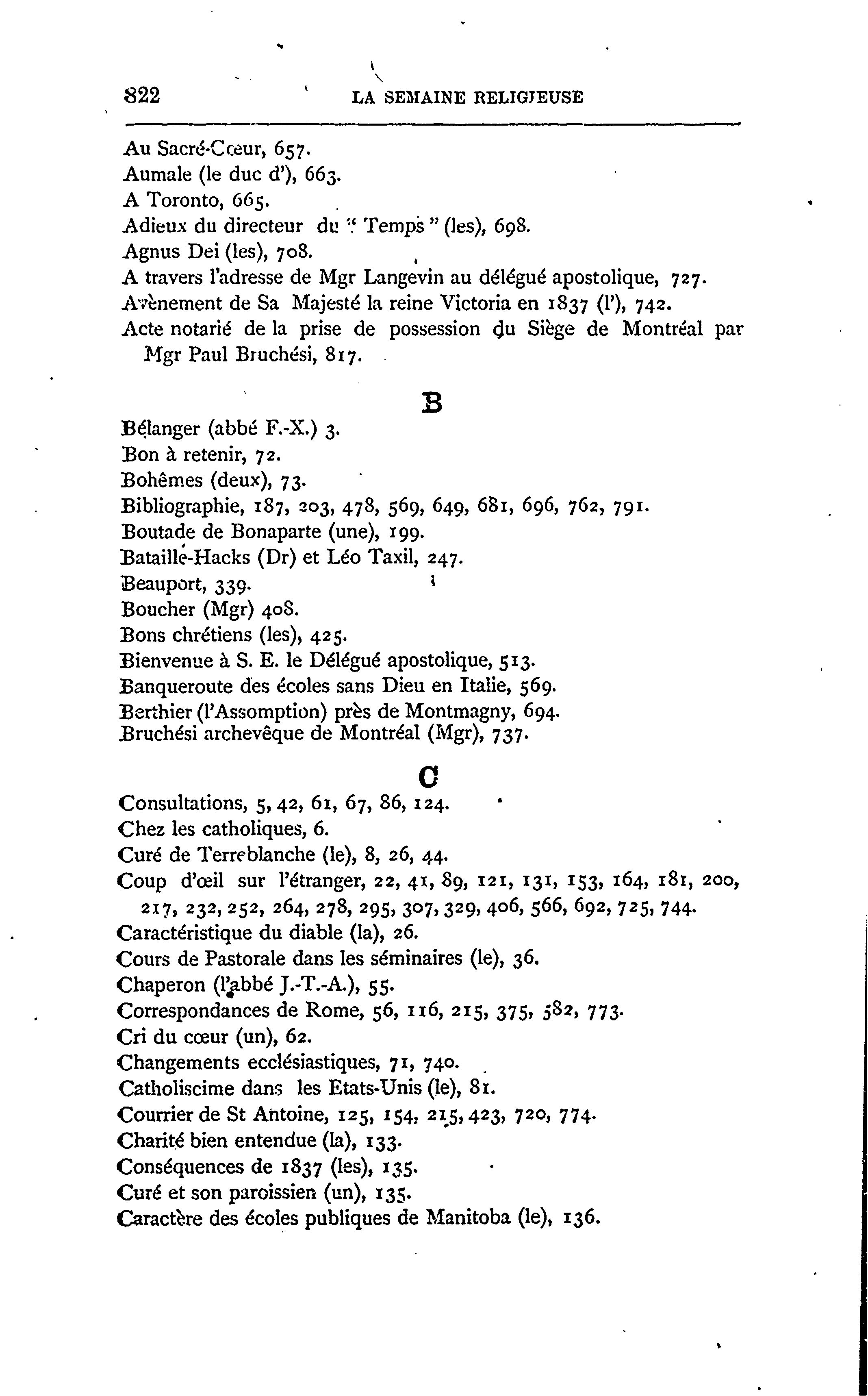 822 LA SEMAINE RELIGIEUSE

Au Sacré-Cœur, 657.
Aumale (le duc d'), 663.
A Toronto, 665.
Adieux du directeur du " Temps " (les), 698.
Agnus Dei (les), 708.
A travers l'adresse de Mgr Langevin au délégué apostolique, 727.
Avènement de Sa Majesté la reine Victoria en 1837 (l'), 742.
Acte notarié de la prise de possession du Siège de Montréal par Mgr Paul Bruchési, 817.

B

Bélanger (abbé F.-X.) 3.
Bon à retenir, 72.
Bohêmes (deux), 73.
Bibliographie, 187, 203, 478, 569, 649, 681, 696, 762, 791.
Boutade de Bonaparte (une), 199.
Bataille-Hacks (Dr) et Léo Taxil, 247.
Beauport, 339.
Boucher (Mgr) 408.
Bons chrétiens (les), 425.
Bienvenue à S. E. le Délégué apostolique, 513.
Banqueroute des écoles sans Dieu en Italie, 569.
Berthier (l'Assomption) près de Montmagny, 694.
Bruchési archevêque de Montréal (Mgr), 737.

C

Consultations, 5, 42, 61, 67, 86, 124.
Chez les catholiques, 6.
Curé de Terreblanche (le), 8, 26, 44.
Coup d'œil sur l'étranger, 22, 41, 89, 121, 131, 153, 164, 181, 200, 217, 232, 252, 264, 278, 295, 307, 329, 406, 566, 692, 725, 744.
Caractéristique du diable (la), 26.
Cours de Pastorale dans les séminaires (le), 36.
Chaperon (l'abbé J.-T.-A.), 55.
Correspondances de Rome, 56, 116, 215, 375, 582, 773.
Cri du cœur (un), 62.
Changements ecclésiastiques, 71, 740.
Catholiscime dans les Etats-Unis (le), 81.
Courrier de St Antoine, 125, 154, 215, 423, 720, 774.
Charité bien entendue (la), 133.
Conséquences de 1837 (les), 135.
Curé et son paroissien (un), 135.
Caractère des écoles publiques de Manitoba (le), 136.